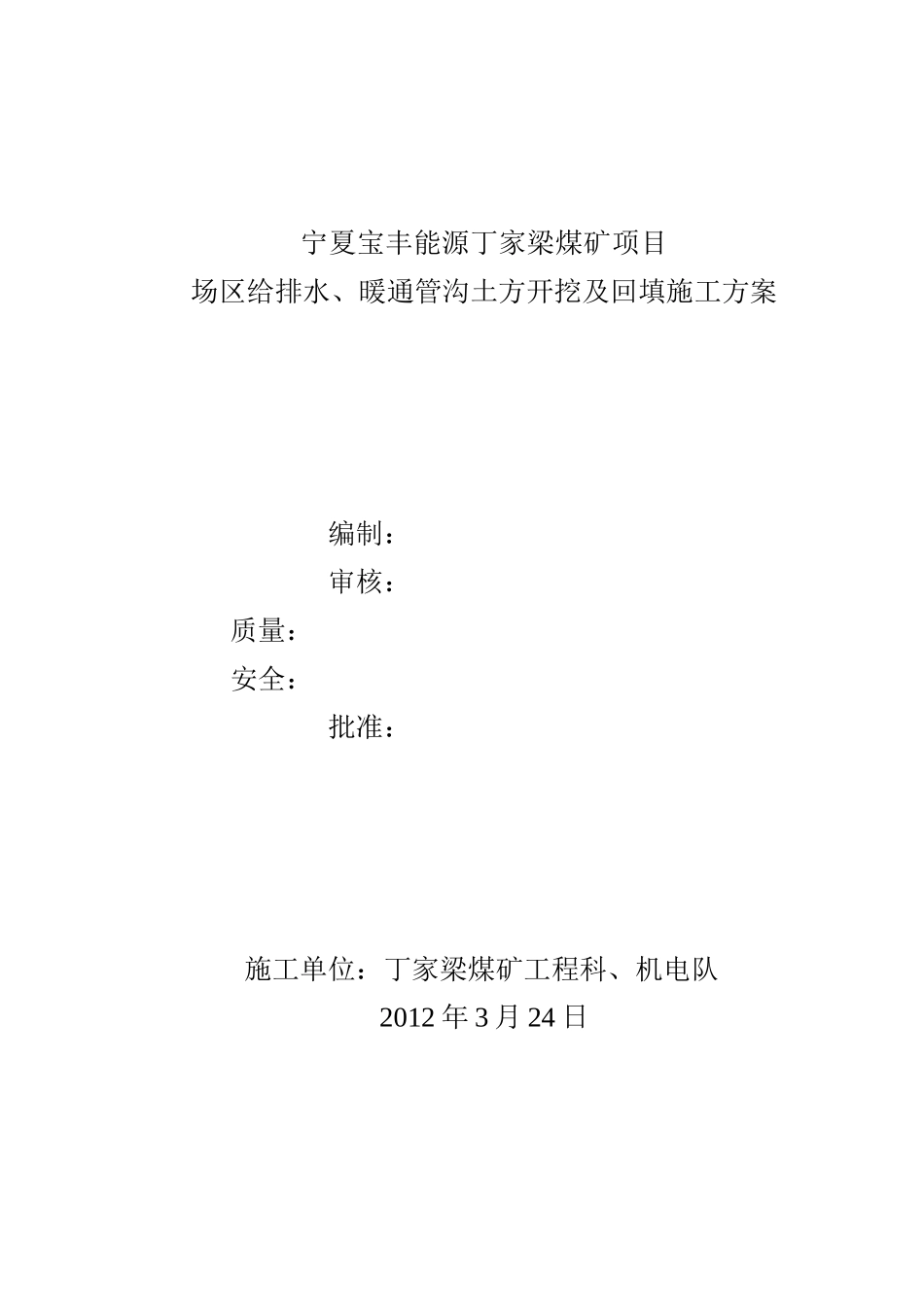 宁夏宝丰能源丁家梁煤矿项目
场区给排水、暖通管沟土方开挖及回填施工方案

编制：
审核：
质量：
安全：
批准：

施工单位：丁家梁煤矿工程科、机电队
2012 年 3 月 24 日